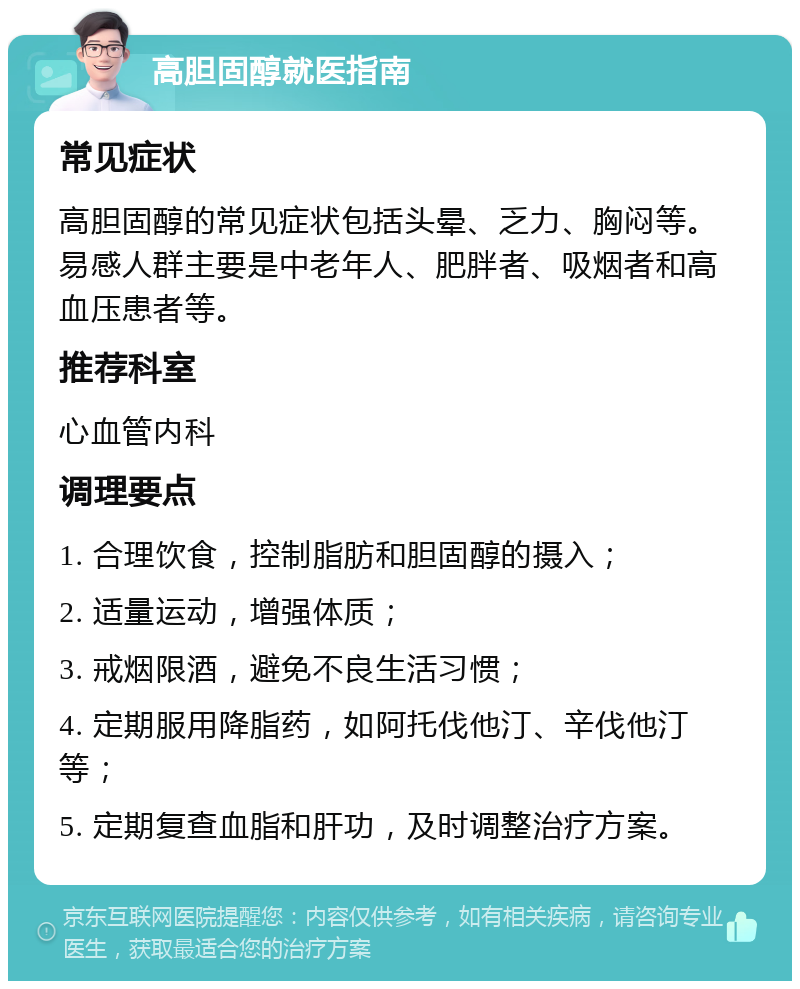 高胆固醇就医指南

常见症状

高胆固醇的常见症状包括头晕、乏力、胸闷等。易感人群主要是中老年人、肥胖者、吸烟者和高血压患者等。

推荐科室

心血管内科

调理要点

1. 合理饮食，控制脂肪和胆固醇的摄入；

2. 适量运动，增强体质；

3. 戒烟限酒，避免不良生活习惯；

4. 定期服用降脂药，如阿托伐他汀、辛伐他汀等；

5. 定期复查血脂和肝功，及时调整治疗方案。

京东互联网医院提醒您：内容仅供参考，如有相关疾病，请咨询专业医生，获取最适合您的治疗方案